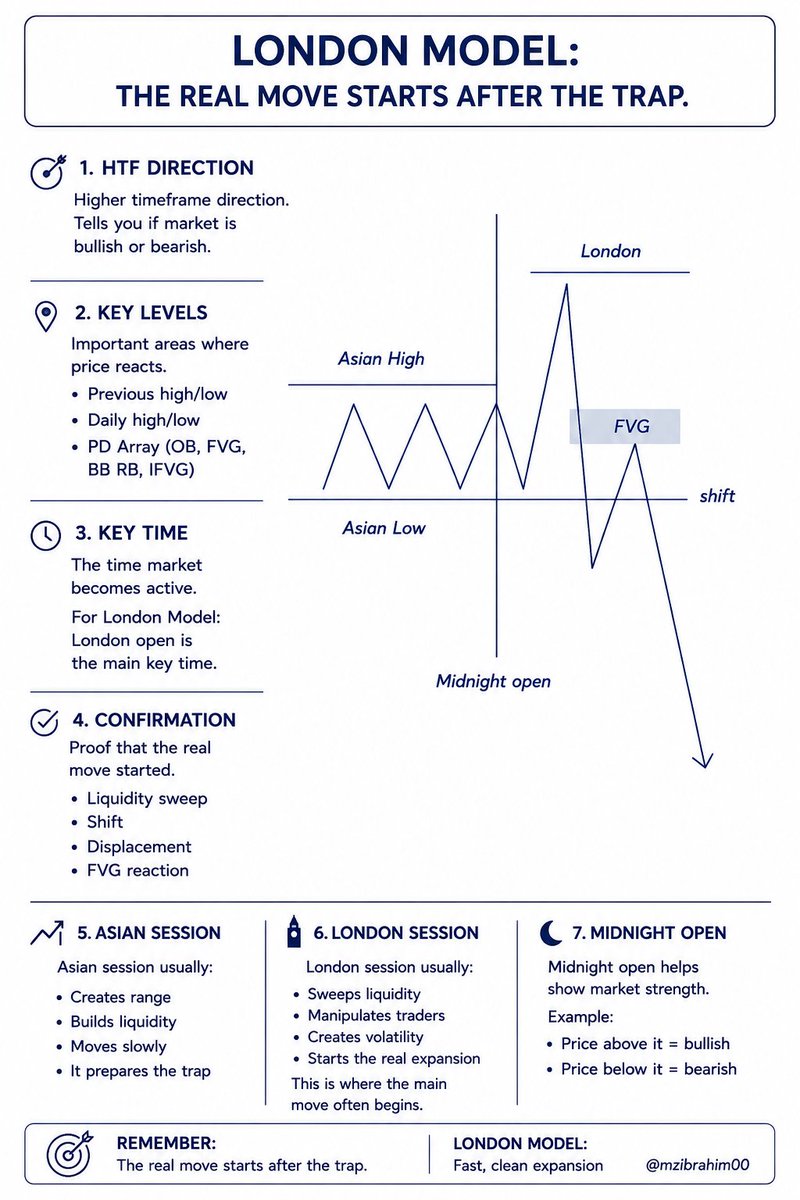 LONDON MODEL:
THE REAL MOVE STARTS AFTER THE TRAP.

1. HTF DIRECTION
Higher timeframe direction. Tells you if market is bullish or bearish.

2. KEY LEVELS
Important areas where price reacts.
• Previous high/low
• Daily high/low
• PD Array (OB, FVG, BB RB, IFVG)

3. KEY TIME
The time market becomes active.
For London Model: London open is the main key time.

4. CONFIRMATION
Proof that the real move started.
• Liquidity sweep
• Shift
• Displacement
• FVG reaction

London
Asian High
FVG
shift
Asian Low
Midnight open

5. ASIAN SESSION
Asian session usually:
• Creates range
• Builds liquidity
• Moves slowly
• It prepares the trap

6. LONDON SESSION
London session usually:
• Sweeps liquidity
• Manipulates traders
• Creates volatility
• Starts the real expansion
This is where the main move often begins.

7. MIDNIGHT OPEN
Midnight open helps show market strength.
Example:
• Price above it = bullish
• Price below it = bearish

REMEMBER:
The real move starts after the trap.

LONDON MODEL:
Fast, clean expansion
@mzibrahim00